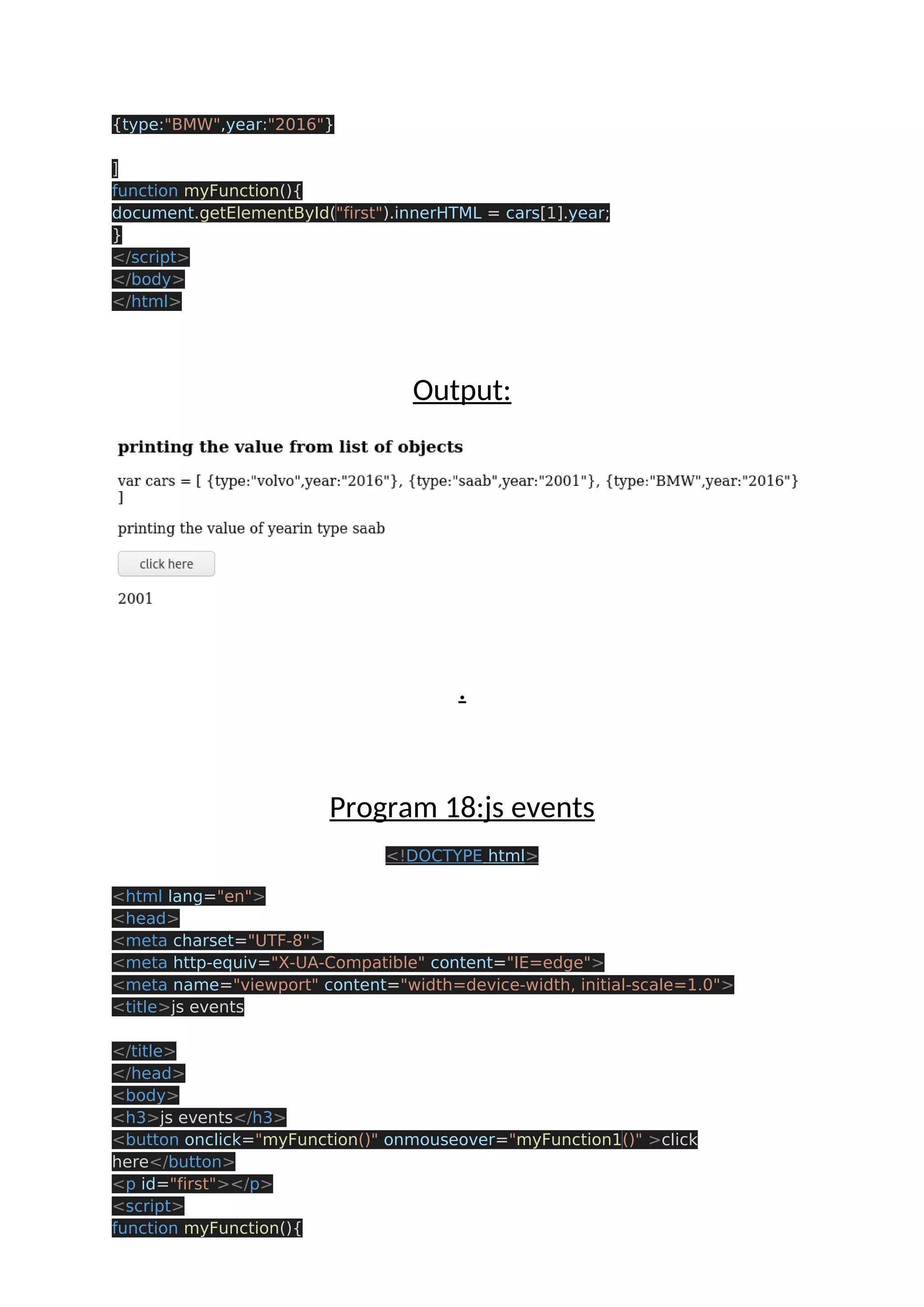 {type:"BMW",year:"2016"}

]
function myFunction(){
document.getElementById("first").innerHTML = cars[1].year;
}
</script>
</body>
</html>

Output:

printing the value from list of objects

var cars = [ {type:"volvo",year:"2016"}, {type:"saab",year:"2001"}, {type:"BMW",year:"2016"} ]

printing the value of yearin type saab

click here

2001

.

Program 18:js events

<!DOCTYPE html>

<html lang="en">
<head>
<meta charset="UTF-8">
<meta http-equiv="X-UA-Compatible" content="IE=edge">
<meta name="viewport" content="width=device-width, initial-scale=1.0">
<title>js events

</title>
</head>
<body>
<h3>js events</h3>
<button onclick="myFunction()" onmouseover="myFunction1()" >click here</button>
<p id="first"></p>
<script>
function myFunction(){